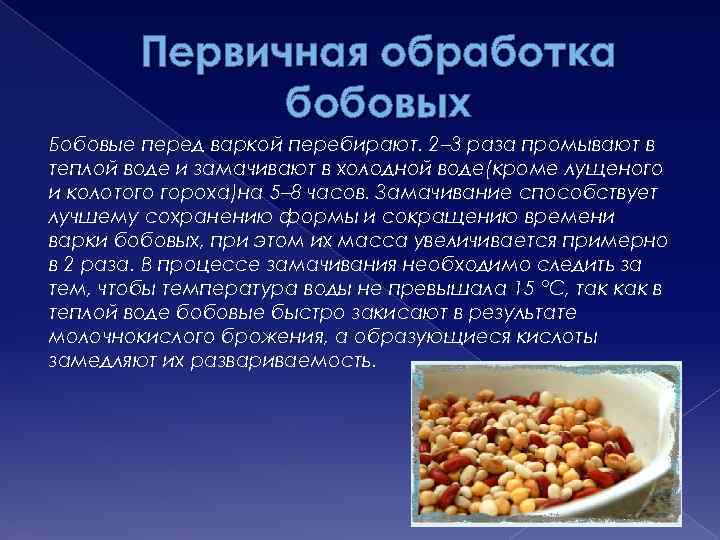 Первичная обработка бобовых

Бобовые перед варкой перебирают. 2–3 раза промывают в теплой воде и замачивают в холодной воде(кроме лущеного и колотого гороха)на 5–8 часов. Замачивание способствует лучшему сохранению формы и сокращению времени варки бобовых, при этом их масса увеличивается примерно в 2 раза. В процессе замачивания необходимо следить за тем, чтобы температура воды не превышала 15 °С, так как в теплой воде бобовые быстро закисают в результате молочнокислого брожения, а образующиеся кислоты замедляют их развариваемость.